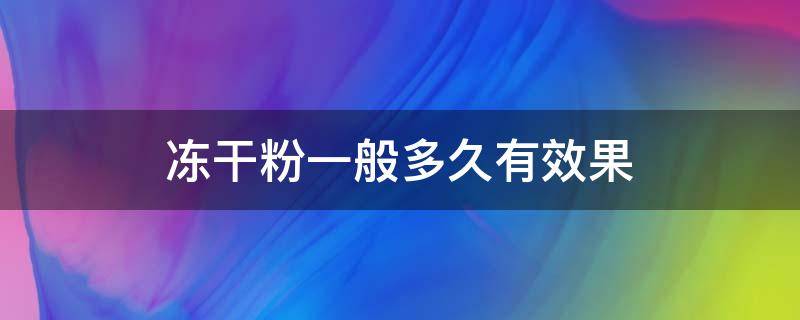 冻干粉一般多久有效果